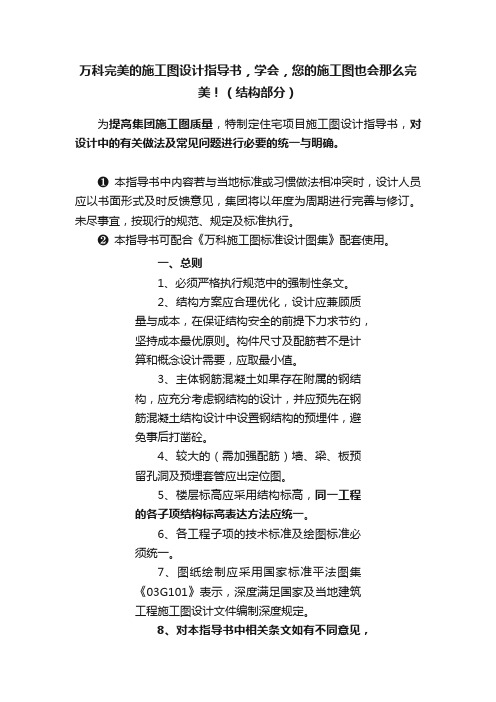 万科完美的施工图设计指导书，学会，您的施工图也会那么完美！（结构部分）

为提高集团施工图质量，特制定住宅项目施工图设计指导书，对设计中的有关做法及常见问题进行必要的统一与明确。

❶ 本指导书中内容若与当地标准或习惯做法相冲突时，设计人员应以书面形式及时反馈意见，集团将以年度为周期进行完善与修订。未尽事宜，按现行的规范、规定及标准执行。

❷ 本指导书可配合《万科施工图标准设计图集》配套使用。

一、总则

1、必须严格执行规范中的强制性条文。

2、结构方案应合理优化，设计应兼顾质量与成本，在保证结构安全的前提下力求节约，坚持成本最优原则。构件尺寸及配筋若不是计算和概念设计需要，应取最小值。

3、主体钢筋混凝土如果存在附属的钢结构，应充分考虑钢结构的设计，并应预先在钢筋混凝土结构设计中设置钢结构的预埋件，避免事后打凿砼。

4、较大的（需加强配筋）墙、梁、板预留孔洞及预埋套管应出定位图。

5、楼层标高应采用结构标高，同一工程的各子项结构标高表达方法应统一。

6、各工程子项的技术标准及绘图标准必须统一。

7、图纸绘制应采用国家标准平法图集《03G101》表示，深度满足国家及当地建筑工程施工图设计文件编制深度规定。

8、对本指导书中相关条文如有不同意见，